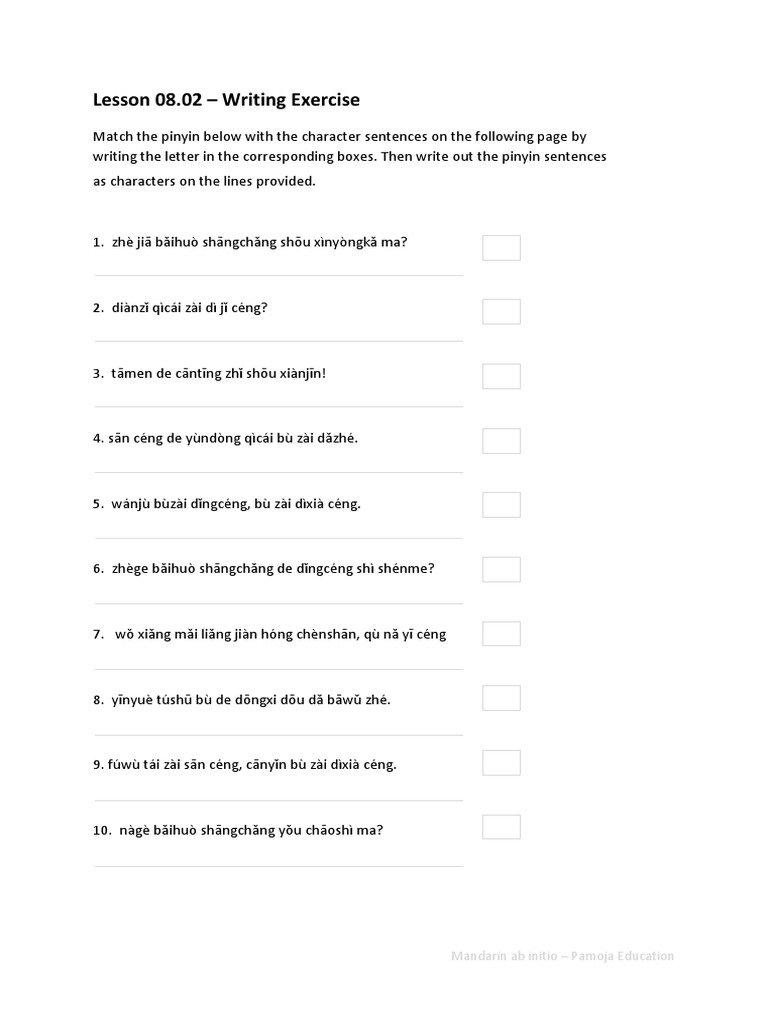 Lesson 08.02 – Writing Exercise

Match the pinyin below with the character sentences on the following page by writing the letter in the corresponding boxes. Then write out the pinyin sentences as characters on the lines provided.

1. zhè jiā bǎihuò shāngchǎng shōu xìnyòngkǎ ma?

2. diànzǐ qìcái zài dì jǐ céng?

3. tāmen de cāntīng zhǐ shōu xiànjīn!

4. sān céng de yùndòng qìcái bù zài dǎzhé.

5. wánjù bùzài dǐngcéng, bù zài dìxià céng.

6. zhège bǎihuò shāngchǎng de dǐngcéng shì shénme?

7. wǒ xiǎng mǎi liǎng jiàn hóng chènshān, qù nǎ yī céng

8. yīnyuè túshū bù de dōngxi dōu dǎ bāwǔ zhé.

9. fúwù tái zài sān céng, cānyǐn bù zài dìxià céng.

10. nàgè bǎihuò shāngchǎng yǒu chāoshì ma?

Mandarin ab initio – Pamoja Education